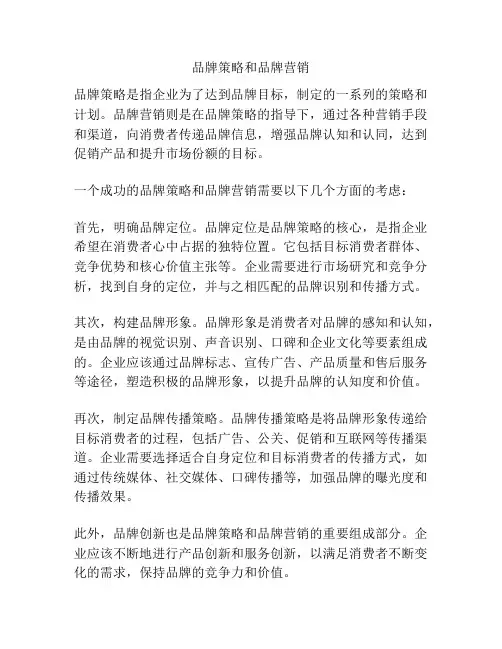 品牌策略和品牌营销

品牌策略是指企业为了达到品牌目标，制定的一系列的策略和计划。品牌营销则是在品牌策略的指导下，通过各种营销手段和渠道，向消费者传递品牌信息，增强品牌认知和认同，达到促销产品和提升市场份额的目标。

一个成功的品牌策略和品牌营销需要以下几个方面的考虑：

首先，明确品牌定位。品牌定位是品牌策略的核心，是指企业希望在消费者心中占据的独特位置。它包括目标消费者群体、竞争优势和核心价值主张等。企业需要进行市场研究和竞争分析，找到自身的定位，并与之相匹配的品牌识别和传播方式。

其次，构建品牌形象。品牌形象是消费者对品牌的感知和认知，是由品牌的视觉识别、声音识别、口碑和企业文化等要素组成的。企业应该通过品牌标志、宣传广告、产品质量和售后服务等途径，塑造积极的品牌形象，以提升品牌的认知度和价值。

再次，制定品牌传播策略。品牌传播策略是将品牌形象传递给目标消费者的过程，包括广告、公关、促销和互联网等传播渠道。企业需要选择适合自身定位和目标消费者的传播方式，如通过传统媒体、社交媒体、口碑传播等，加强品牌的曝光度和传播效果。

此外，品牌创新也是品牌策略和品牌营销的重要组成部分。企业应该不断地进行产品创新和服务创新，以满足消费者不断变化的需求，保持品牌的竞争力和价值。